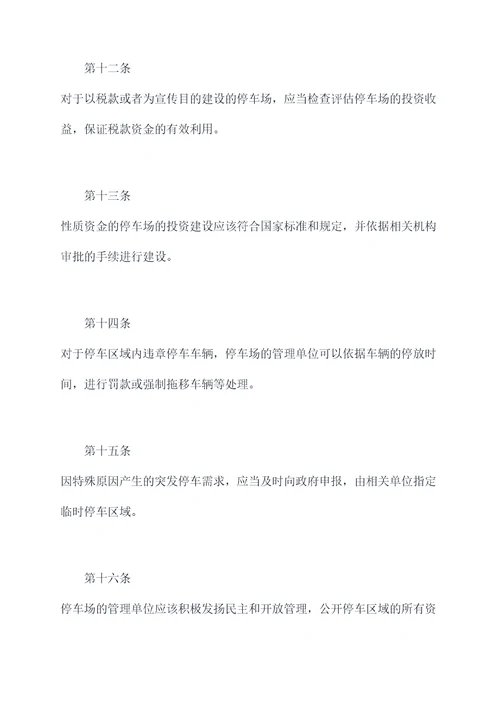 第十二条

对于以税款或者为宣传目的建设的停车场，应当检查评估停车场的投资收益，保证税款资金的有效利用。

第十三条

性质资金的停车场的投资建设应该符合国家标准和规定，并依据相关机构审批的手续进行建设。

第十四条

对于停车区域内违章停车车辆，停车场的管理单位可以依据车辆的停放时间，进行罚款或强制拖移车辆等处理。

第十五条

因特殊原因产生的突发停车需求，应当及时向政府申报，由相关单位指定临时停车区域。

第十六条

停车场的管理单位应该积极发扬民主和开放管理，公开停车区域的所有资